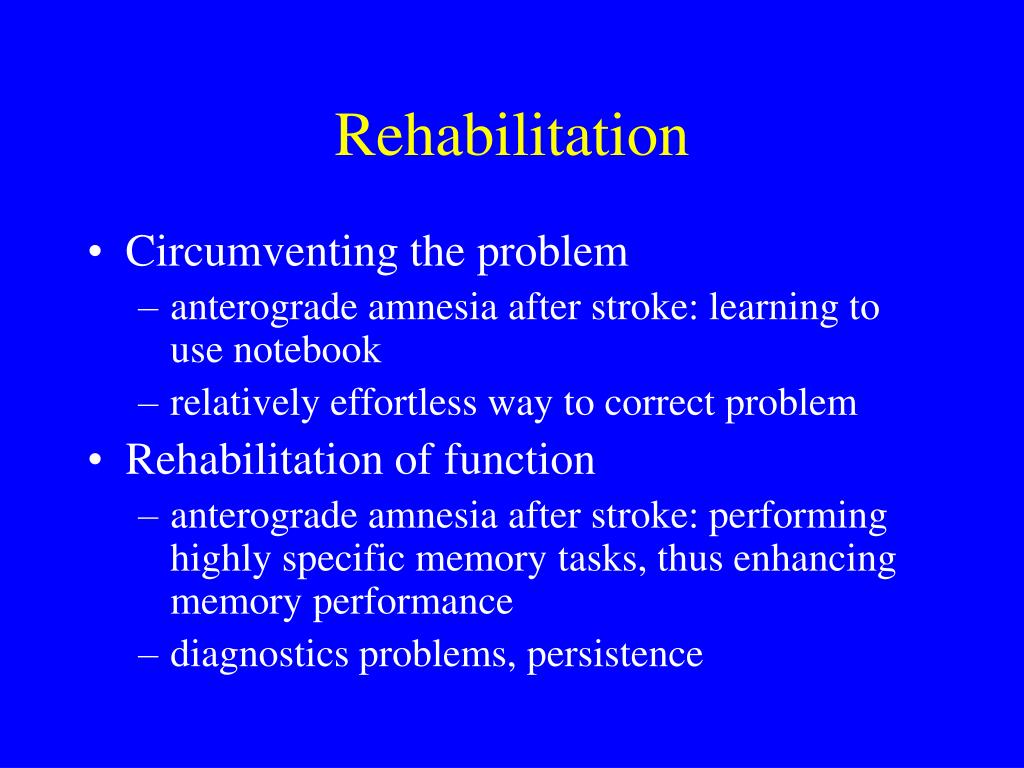 Rehabilitation

• Circumventing the problem
– anterograde amnesia after stroke: learning to use notebook
– relatively effortless way to correct problem

• Rehabilitation of function
– anterograde amnesia after stroke: performing highly specific memory tasks, thus enhancing memory performance
– diagnostics problems, persistence